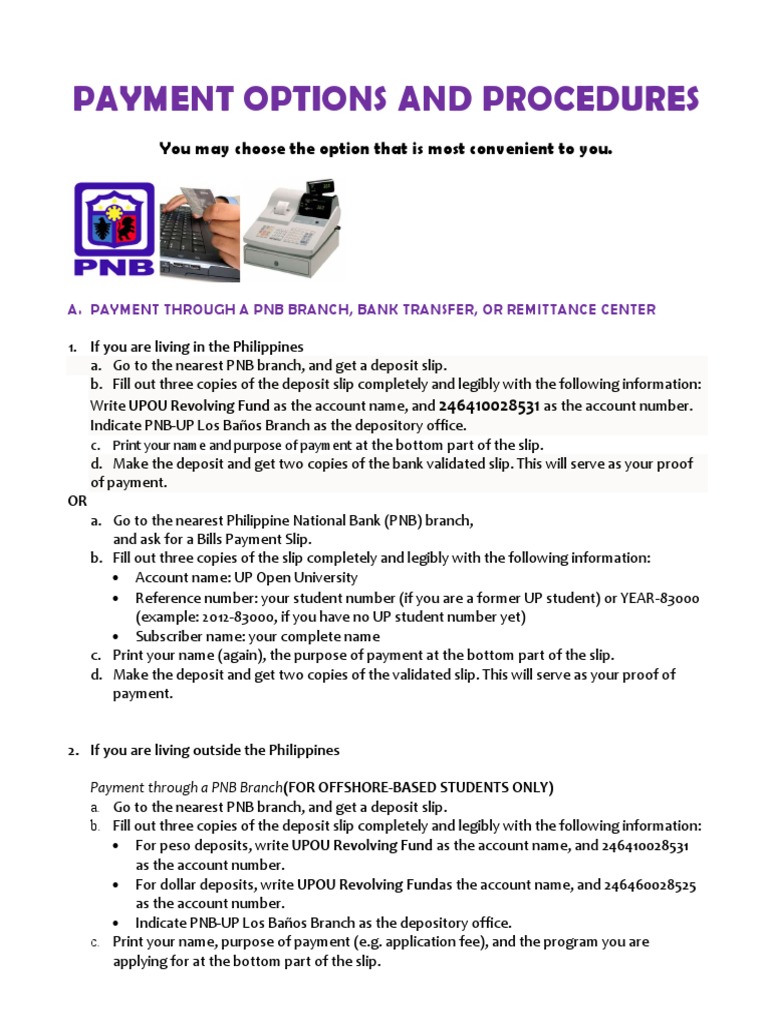 PAYMENT OPTIONS AND PROCEDURES

You may choose the option that is most convenient to you.

PNB

A. PAYMENT THROUGH A PNB BRANCH, BANK TRANSFER, OR REMITTANCE CENTER

1. If you are living in the Philippines
a. Go to the nearest PNB branch, and get a deposit slip.
b. Fill out three copies of the deposit slip completely and legibly with the following information: Write UPOU Revolving Fund as the account name, and 246410028531 as the account number. Indicate PNB-UP Los Baños Branch as the depository office.
c. Print your name and purpose of payment at the bottom part of the slip.
d. Make the deposit and get two copies of the bank validated slip. This will serve as your proof of payment.
OR
a. Go to the nearest Philippine National Bank (PNB) branch, and ask for a Bills Payment Slip.
b. Fill out three copies of the slip completely and legibly with the following information:
• Account name: UP Open University
• Reference number: your student number (if you are a former UP student) or YEAR-83000 (example: 2012-83000, if you have no UP student number yet)
• Subscriber name: your complete name
c. Print your name (again), the purpose of payment at the bottom part of the slip.
d. Make the deposit and get two copies of the validated slip. This will serve as your proof of payment.

2. If you are living outside the Philippines

Payment through a PNB Branch(FOR OFFSHORE-BASED STUDENTS ONLY)
a. Go to the nearest PNB branch, and get a deposit slip.
b. Fill out three copies of the deposit slip completely and legibly with the following information:
• For peso deposits, write UPOU Revolving Fund as the account name, and 246410028531 as the account number.
• For dollar deposits, write UPOU Revolving Fundas the account name, and 246460028525 as the account number.
• Indicate PNB-UP Los Baños Branch as the depository office.
c. Print your name, purpose of payment (e.g. application fee), and the program you are applying for at the bottom part of the slip.